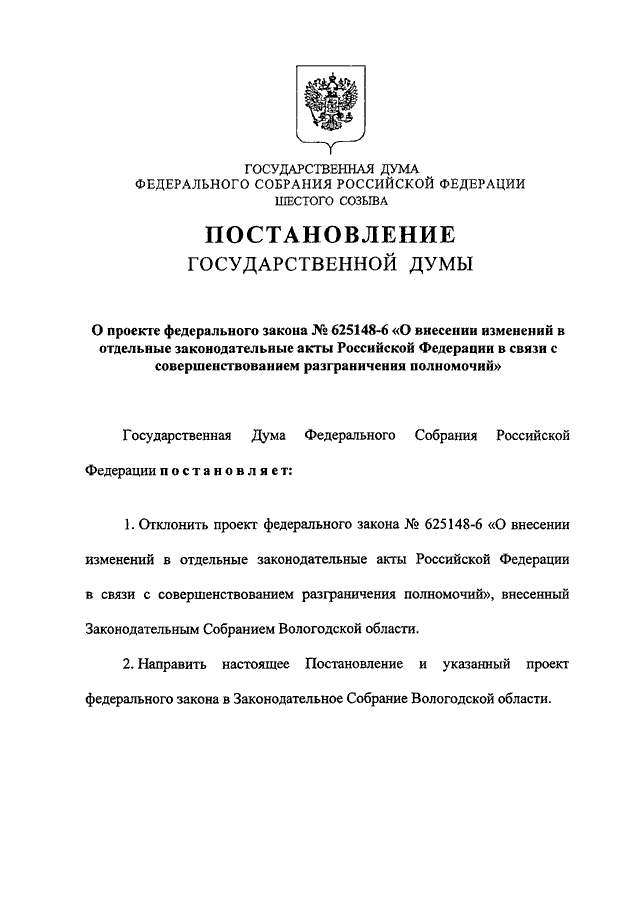 ГОСУДАРСТВЕННАЯ ДУМА
ФЕДЕРАЛЬНОГО СОБРАНИЯ РОССИЙСКОЙ ФЕДЕРАЦИИ
ШЕСТОГО СОЗЫВА

ПОСТАНОВЛЕНИЕ
ГОСУДАРСТВЕННОЙ ДУМЫ

О проекте федерального закона № 625148-6 «О внесении изменений в отдельные законодательные акты Российской Федерации в связи с совершенствованием разграничения полномочий»

Государственная Дума Федерального Собрания Российской Федерации постановляет:

1. Отклонить проект федерального закона № 625148-6 «О внесении изменений в отдельные законодательные акты Российской Федерации в связи с совершенствованием разграничения полномочий», внесенный Законодательным Собранием Вологодской области.

2. Направить настоящее Постановление и указанный проект федерального закона в Законодательное Собрание Вологодской области.